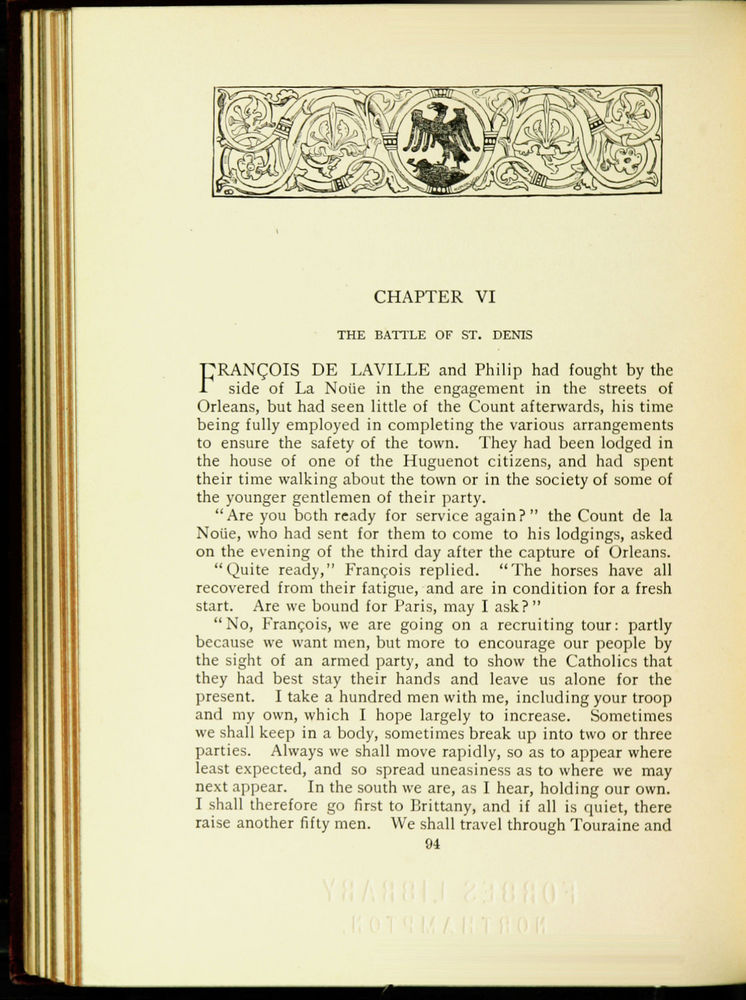 CHAPTER VI

THE BATTLE OF ST. DENIS

FRANÇOIS DE LAVILLE and Philip had fought by the side of La Noüe in the engagement in the streets of Orleans, but had seen little of the Count afterwards, his time being fully employed in completing the various arrangements to ensure the safety of the town. They had been lodged in the house of one of the Huguenot citizens, and had spent their time walking about the town or in the society of some of the younger gentlemen of their party.

"Are you both ready for service again?" the Count de la Noüe, who had sent for them to come to his lodgings, asked on the evening of the third day after the capture of Orleans.

"Quite ready," François replied. "The horses have all recovered from their fatigue, and are in condition for a fresh start. Are we bound for Paris, may I ask?"

"No, François, we are going on a recruiting tour: partly because we want men, but more to encourage our people by the sight of an armed party, and to show the Catholics that they had best stay their hands and leave us alone for the present. I take a hundred men with me, including your troop and my own, which I hope largely to increase. Sometimes we shall keep in a body, sometimes break up into two or three parties. Always we shall move rapidly, so as to appear where least expected, and so spread uneasiness as to where we may next appear. In the south we are, as I hear, holding our own. I shall therefore go first to Brittany, and if all is quiet, there raise another fifty men. We shall travel through Touraine and

94